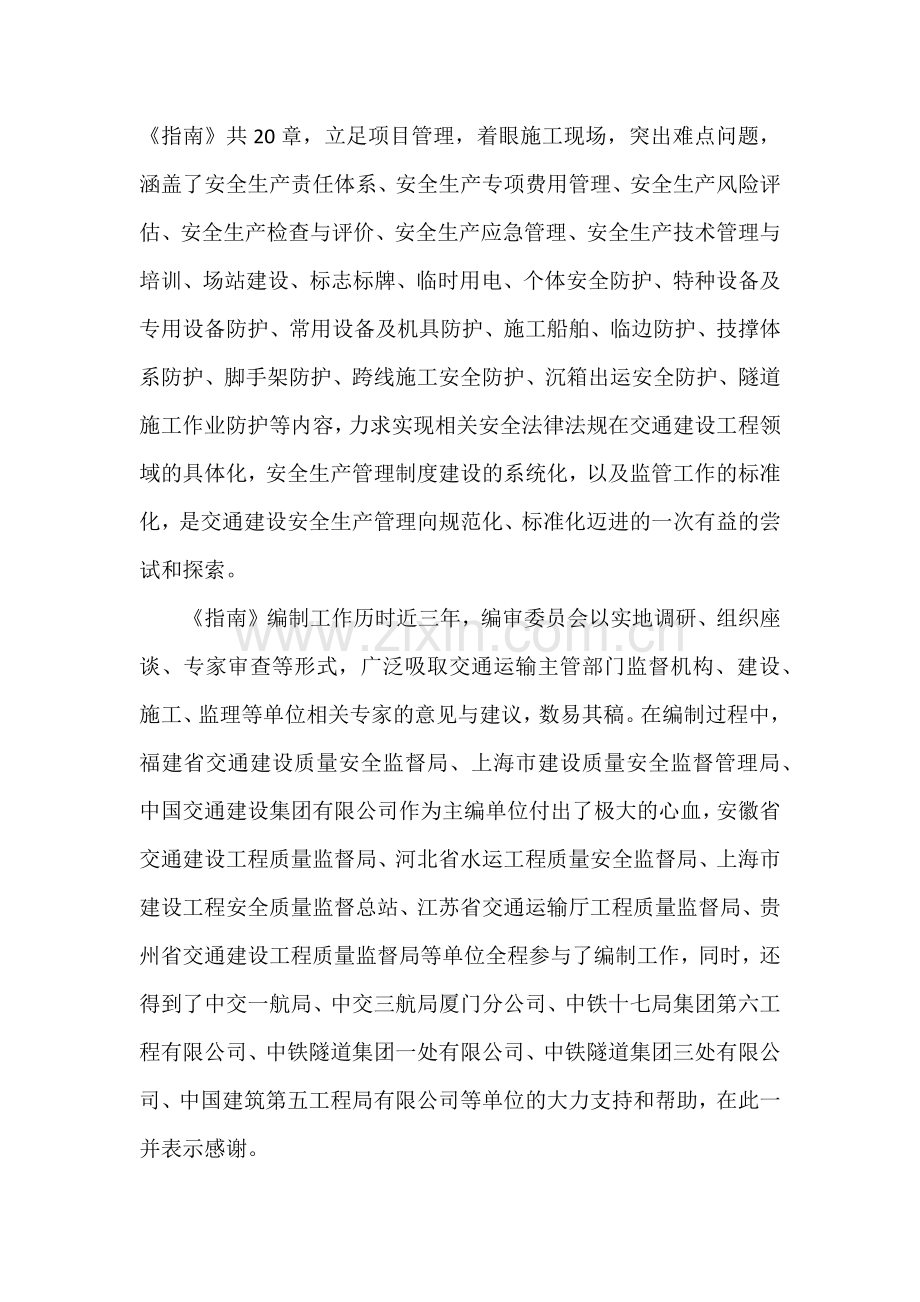 《指南》共20章，立足项目管理，着眼施工现场，突出难点问题，涵盖了安全生产责任体系、安全生产专项费用管理、安全生产风险评估、安全生产检查与评价、安全生产应急管理、安全生产技术管理与培训、场站建设、标志标牌、临时用电、个体安全防护、特种设备及专用设备防护、常用设备及机具防护、施工船舶、临边防护、技撑体系防护、脚手架防护、跨线施工安全防护、沉箱出运安全防护、隧道施工作业防护等内容，力求实现相关安全法律法规在交通建设工程领域的具体化，安全生产管理制度建设的系统化，以及监管工作的标准化，是交通建设安全生产管理向规范化、标准化迈进的一次有益的尝试和探索。

《指南》编制工作历时近三年，编审委员会以实地调研、组织座谈、专家审查等形式，广泛吸取交通运输主管部门监督机构、建设、施工、监理等单位相关专家的意见与建议，数易其稿。在编制过程中，福建省交通建设质量安全监督局、上海市建设质量安全监督管理局、中国交通建设集团有限公司作为主编单位付出了极大的心血，安徽省交通建设工程质量监督局、河北省水运工程质量安全监督局、上海市建设工程安全质量监督总站、江苏省交通运输厅工程质量监督局、贵州省交通建设工程质量监督局等单位全程参与了编制工作，同时，还得到了中交一航局、中交三航局厦门分公司、中铁十七局集团第六工程有限公司、中铁隧道集团一处有限公司、中铁隧道集团三处有限公司、中国建筑第五工程局有限公司等单位的大力支持和帮助，在此一并表示感谢。

www.zixin.com.cn